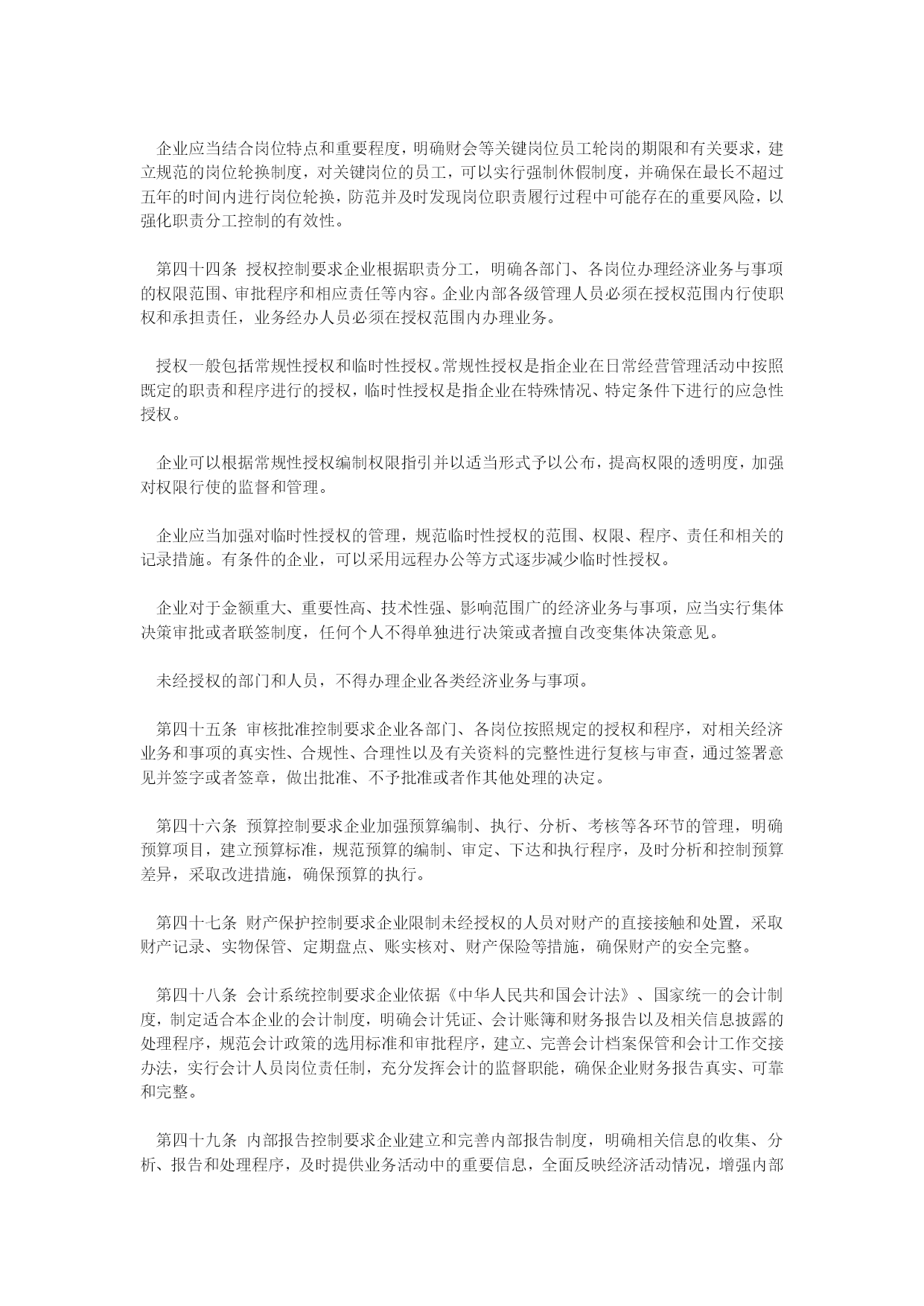 企业应当结合岗位特点和重要程度，明确财会等关键岗位员工轮岗的期限和有关要求，建立规范的岗位轮换制度，对关键岗位的员工，可以实行强制休假制度，并确保在最长不超过五年的时间内进行岗位轮换，防范并及时发现岗位职责履行过程中可能存在的重要风险，以强化职责分工控制的有效性。

第四十四条 授权控制要求企业根据职责分工，明确各部门、各岗位办理经济业务与事项的权限范围、审批程序和相应责任等内容。企业内部各级管理人员必须在授权范围内行使职权和承担责任，业务经办人员必须在授权范围内办理业务。

授权一般包括常规性授权和临时性授权。常规性授权是指企业在日常经营管理活动中按照既定的职责和程序进行的授权，临时性授权是指企业在特殊情况、特定条件下进行的应急性授权。

企业可以根据常规性授权编制权限指引并以适当形式予以公布，提高权限的透明度，加强对权限行使的监督和管理。

企业应当加强对临时性授权的管理，规范临时性授权的范围、权限、程序、责任和相关的记录措施。有条件的企业，可以采用远程办公等方式逐步减少临时性授权。

企业对于金额重大、重要性高、技术性强、影响范围广的经济业务与事项，应当实行集体决策审批或者联签制度，任何个人不得单独进行决策或者擅自改变集体决策意见。

未经授权的部门和人员，不得办理企业各类经济业务与事项。

第四十五条 审核批准控制要求企业各部门、各岗位按照规定的授权和程序，对相关经济业务和事项的真实性、合规性、合理性以及有关资料的完整性进行复核与审查，通过签署意见并签字或者签章，做出批准、不予批准或者作其他处理的决定。

第四十六条 预算控制要求企业加强预算编制、执行、分析、考核等各环节的管理，明确预算项目，建立预算标准，规范预算的编制、审定、下达和执行程序，及时分析和控制预算差异，采取改进措施，确保预算的执行。

第四十七条 财产保护控制要求企业限制未经授权的人员对财产的直接接触和处置，采取财产记录、实物保管、定期盘点、账实核对、财产保险等措施，确保财产的安全完整。

第四十八条 会计系统控制要求企业依据《中华人民共和国会计法》、国家统一的会计制度，制定适合本企业的会计制度，明确会计凭证、会计账簿和财务报告以及相关信息披露的处理程序，规范会计政策的选用标准和审批程序，建立、完善会计档案保管和会计工作交接办法，实行会计人员岗位责任制，充分发挥会计的监督职能，确保企业财务报告真实、可靠和完整。

第四十九条 内部报告控制要求企业建立和完善内部报告制度，明确相关信息的收集、分析、报告和处理程序，及时提供业务活动中的重要信息，全面反映经济活动情况，增强内部